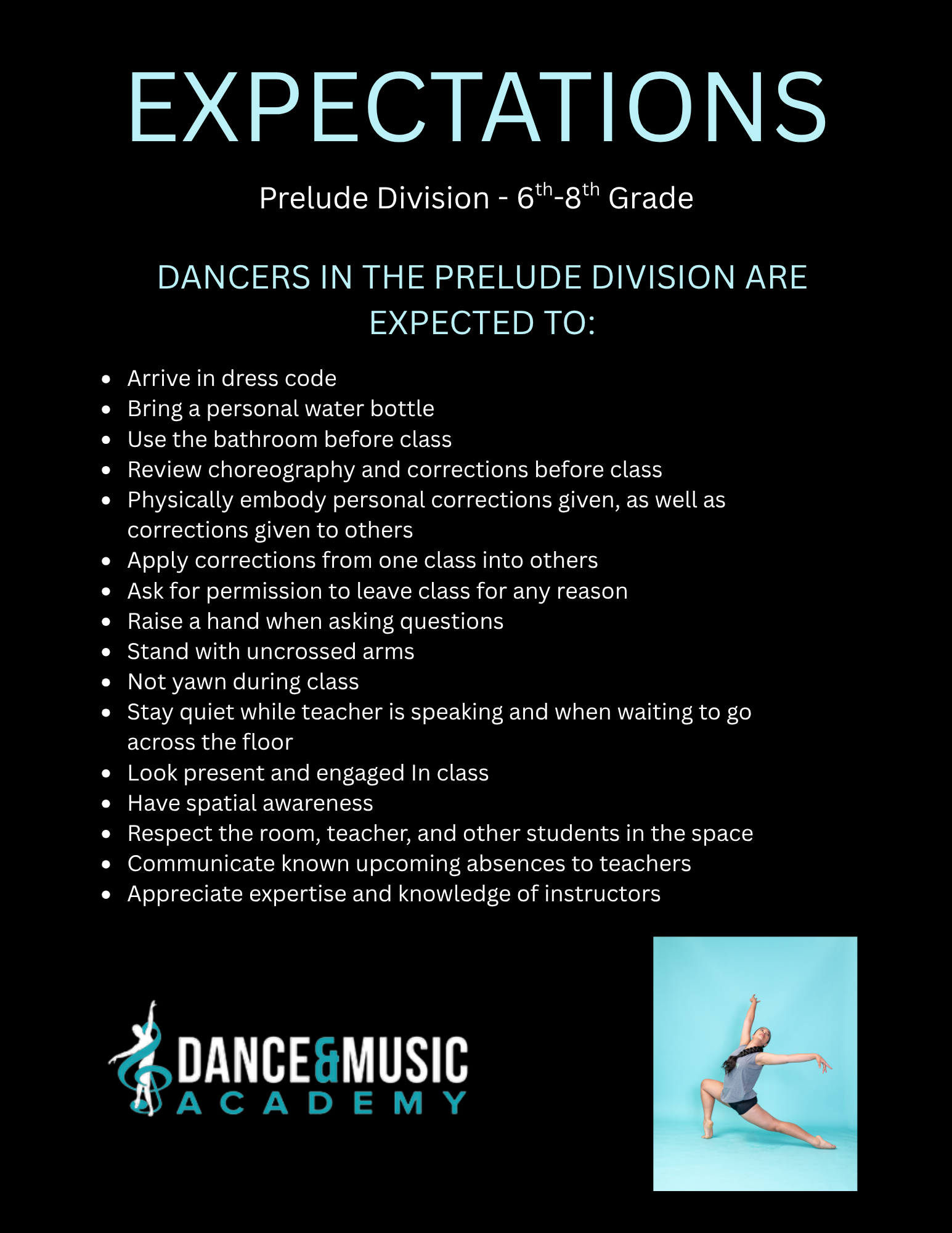 EXPECTATIONS

Prelude Division - 6th-8th Grade

DANCERS IN THE PRELUDE DIVISION ARE EXPECTED TO:

• Arrive in dress code
• Bring a personal water bottle
• Use the bathroom before class
• Review choreography and corrections before class
• Physically embody personal corrections given, as well as corrections given to others
• Apply corrections from one class into others
• Ask for permission to leave class for any reason
• Raise a hand when asking questions
• Stand with uncrossed arms
• Not yawn during class
• Stay quiet while teacher is speaking and when waiting to go across the floor
• Look present and engaged In class
• Have spatial awareness
• Respect the room, teacher, and other students in the space
• Communicate known upcoming absences to teachers
• Appreciate expertise and knowledge of instructors

DANCE&MUSIC
ACADEMY